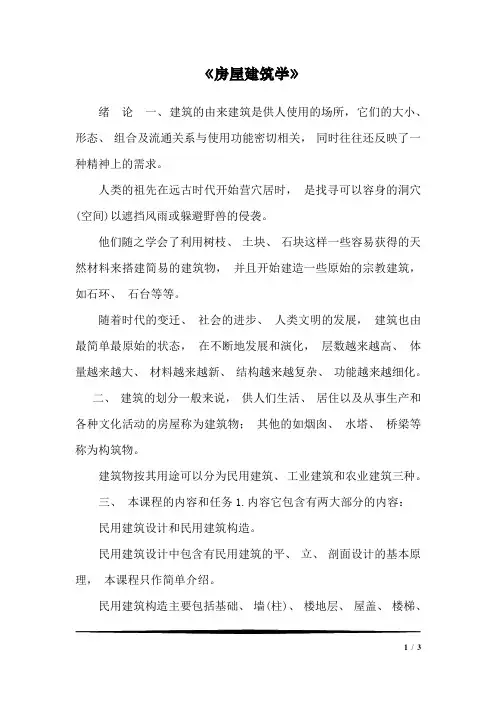 《房屋建筑学》

绪　论　一、建筑的由来建筑是供人使用的场所，它们的大小、形态、组合及流通关系与使用功能密切相关，同时往往还反映了一种精神上的需求。

人类的祖先在远古时代开始营穴居时，是找寻可以容身的洞穴(空间)以遮挡风雨或躲避野兽的侵袭。

他们随之学会了利用树枝、土块、石块这样一些容易获得的天然材料来搭建简易的建筑物，并且开始建造一些原始的宗教建筑，如石环、石台等等。

随着时代的变迁、社会的进步、人类文明的发展，建筑也由最简单最原始的状态，在不断地发展和演化，层数越来越高、体量越来越大、材料越来越新、结构越来越复杂、功能越来越细化。

二、建筑的划分一般来说，供人们生活、居住以及从事生产和各种文化活动的房屋称为建筑物；其他的如烟囱、水塔、桥梁等称为构筑物。

建筑物按其用途可以分为民用建筑、工业建筑和农业建筑三种。

三、本课程的内容和任务 1. 内容它包含有两大部分的内容：

民用建筑设计和民用建筑构造。

民用建筑设计中包含有民用建筑的平、立、剖面设计的基本原理，本课程只作简单介绍。

民用建筑构造主要包括基础、墙(柱)、楼地层、屋盖、楼梯、

1 / 3